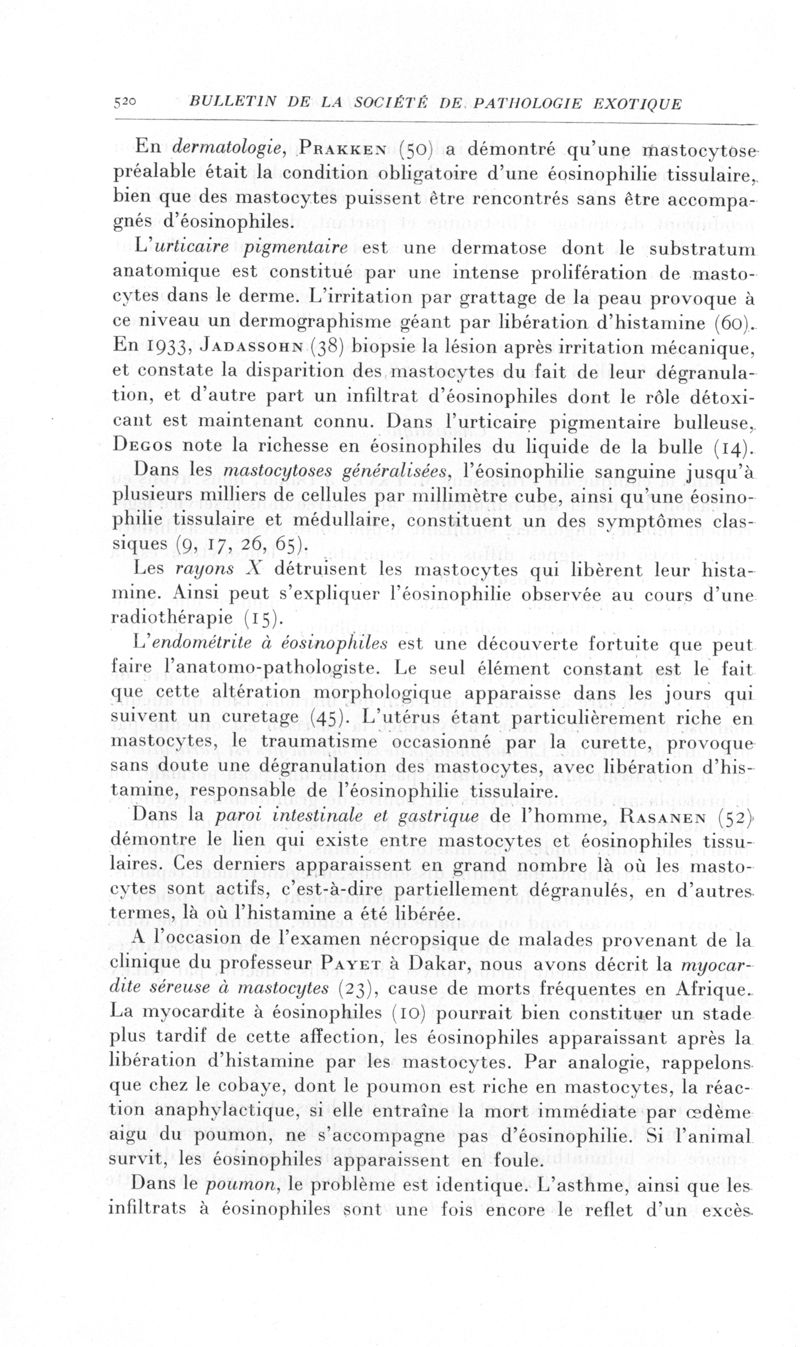 520 BULLETIN DE LA SOCIÉTÉ DE PATHOLOGIE EXOTIQUE

En dermatologie, Prakken (50) a démontré qu'une mastocytose préalable était la condition obligatoire d'une éosinophilie tissulaire, bien que des mastocytes puissent être rencontrés sans être accompagnés d'éosinophiles.

L'urticaire pigmentaire est une dermatose dont le substratum anatomique est constitué par une intense prolifération de mastocytes dans le derme. L'irritation par grattage de la peau provoque à ce niveau un dermographisme géant par libération d'histamine (60). En 1933, Jadassohn (38) biopsie la lésion après irritation mécanique, et constate la disparition des mastocytes du fait de leur dégranulation, et d'autre part un infiltrat d'éosinophiles dont le rôle détoxicant est maintenant connu. Dans l'urticaire pigmentaire bulleuse, Degos note la richesse en éosinophiles du liquide de la bulle (14).

Dans les mastocytoses généralisées, l'éosinophilie sanguine jusqu'à plusieurs milliers de cellules par millimètre cube, ainsi qu'une éosinophilie tissulaire et médullaire, constituent un des symptômes classiques (9, 17, 26, 65).

Les rayons X détruisent les mastocytes qui libèrent leur histamine. Ainsi peut s'expliquer l'éosinophilie observée au cours d'une radiothérapie (15).

L'endométrite à éosinophiles est une découverte fortuite que peut faire l'anatomo-pathologiste. Le seul élément constant est le fait que cette altération morphologique apparaisse dans les jours qui suivent un curetage (45). L'utérus étant particulièrement riche en mastocytes, le traumatisme occasionné par la curette, provoque sans doute une dégranulation des mastocytes, avec libération d'histamine, responsable de l'éosinophilie tissulaire.

Dans la paroi intestinale et gastrique de l'homme, Rasanen (52) démontre le lien qui existe entre mastocytes et éosinophiles tissulaires. Ces derniers apparaissent en grand nombre là où les mastocytes sont actifs, c'est-à-dire partiellement dégranulés, en d'autres termes, là où l'histamine a été libérée.

A l'occasion de l'examen nécropsique de malades provenant de la clinique du professeur Payet à Dakar, nous avons décrit la myocardite séreuse à mastocytes (23), cause de morts fréquentes en Afrique. La myocardite à éosinophiles (10) pourrait bien constituer un stade plus tardif de cette affection, les éosinophiles apparaissant après la libération d'histamine par les mastocytes. Par analogie, rappelons que chez le cobaye, dont le poumon est riche en mastocytes, la réaction anaphylactique, si elle entraîne la mort immédiate par œdème aigu du poumon, ne s'accompagne pas d'éosinophilie. Si l'animal survit, les éosinophiles apparaissent en foule.

Dans le poumon, le problème est identique. L'asthme, ainsi que les infiltrats à éosinophiles sont une fois encore le reflet d'un excès